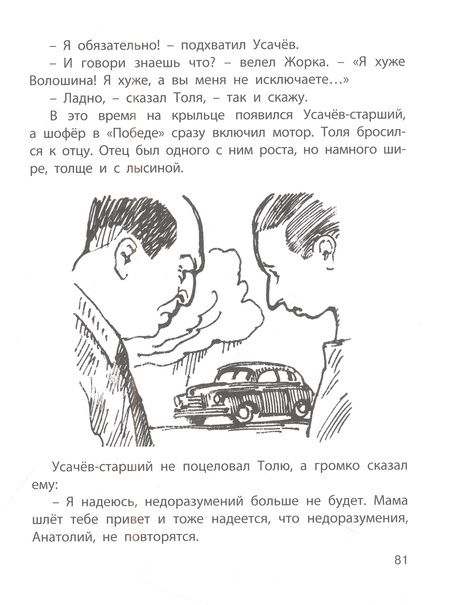 – Я обязательно! – подхватил Усачёв.

– И говори знаешь что? – велел Жорка. – «Я хуже Волошина! Я хуже, а вы меня не исключаете…»

– Ладно, – сказал Толя, – так и скажу.

В это время на крыльце появился Усачёв-старший, а шофёр в «Победе» сразу включил мотор. Толя бросился к отцу. Отец был одного с ним роста, но намного шире, толще и с лысиной.

Усачёв-старший не поцеловал Толю, а громко сказал ему:

– Я надеюсь, недоразумений больше не будет. Мама шлёт тебе привет и тоже надеется, что недоразумения, Анатолий, не повторятся.

81